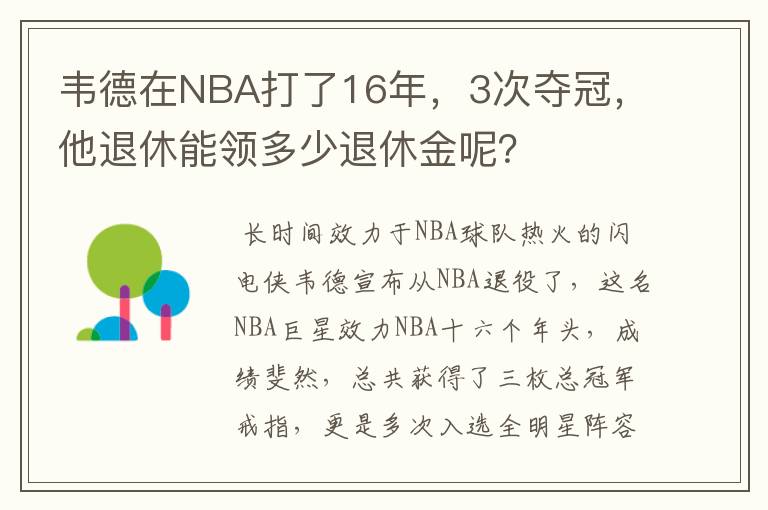 韦德在NBA打了16年，3次夺冠，他退休能领多少退休金呢？

长时间效力于NBA球队热火的闪电侠韦德宣布从NBA退役了，这名NBA巨星效力NBA十六个年头，成绩斐然，总共获得了三枚总冠军戒指，更是多次入选全明星阵容